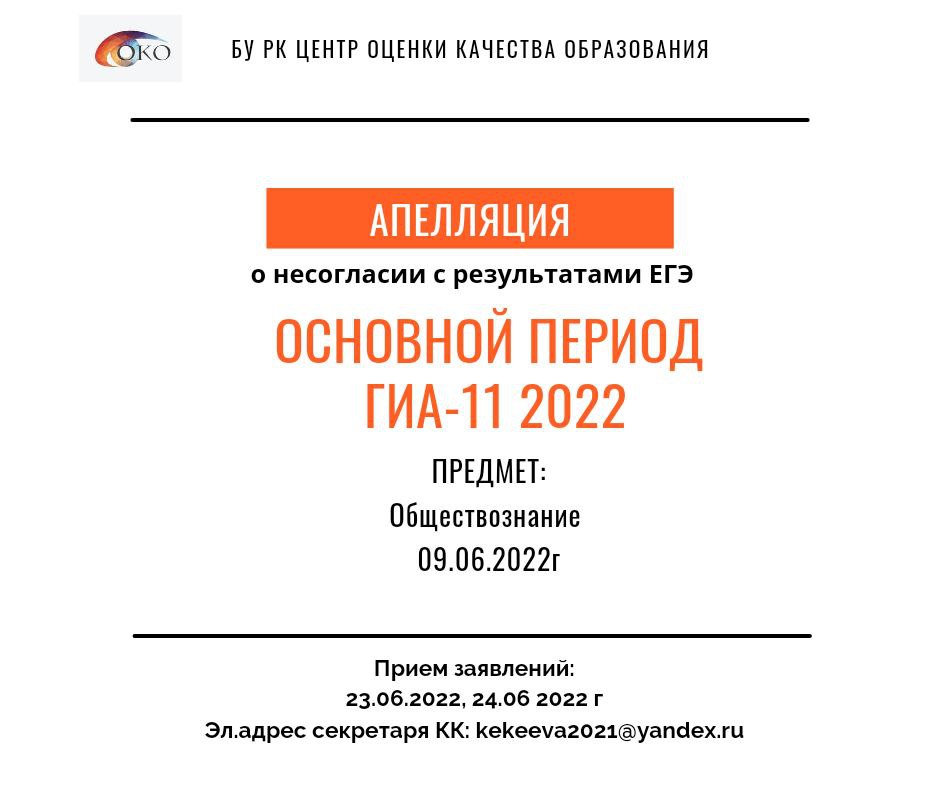 ОКО

БУ РК ЦЕНТР ОЦЕНКИ КАЧЕСТВА ОБРАЗОВАНИЯ

АПЕЛЛЯЦИЯ

о несогласии с результатами ЕГЭ

ОСНОВНОЙ ПЕРИОД
ГИА-11 2022

ПРЕДМЕТ:
Обществознание
09.06.2022г

Прием заявлений:
23.06.2022, 24.06 2022 г
Эл.адрес секретаря КК: kekeeva2021@yandex.ru